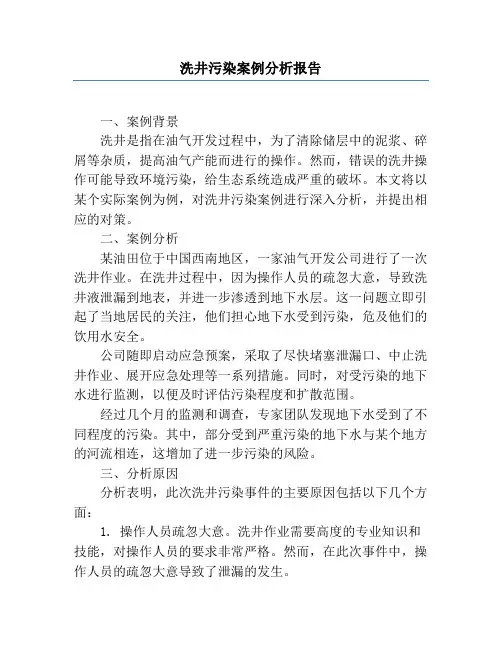 洗井污染案例分析报告

一、案例背景

洗井是指在油气开发过程中，为了清除储层中的泥浆、碎屑等杂质，提高油气产能而进行的操作。然而，错误的洗井操作可能导致环境污染，给生态系统造成严重的破坏。本文将以某个实际案例为例，对洗井污染案例进行深入分析，并提出相应的对策。

二、案例分析

某油田位于中国西南地区，一家油气开发公司进行了一次洗井作业。在洗井过程中，因为操作人员的疏忽大意，导致洗井液泄漏到地表，并进一步渗透到地下水层。这一问题立即引起了当地居民的关注，他们担心地下水受到污染，危及他们的饮用水安全。

公司随即启动应急预案，采取了尽快堵塞泄漏口、中止洗井作业、展开应急处理等一系列措施。同时，对受污染的地下水进行监测，以便及时评估污染程度和扩散范围。

经过几个月的监测和调查，专家团队发现地下水受到了不同程度的污染。其中，部分受到严重污染的地下水与某个地方的河流相连，这增加了进一步污染的风险。

三、分析原因

分析表明，此次洗井污染事件的主要原因包括以下几个方面：

1. 操作人员疏忽大意。洗井作业需要高度的专业知识和技能，对操作人员的要求非常严格。然而，在此次事件中，操作人员的疏忽大意导致了泄漏的发生。